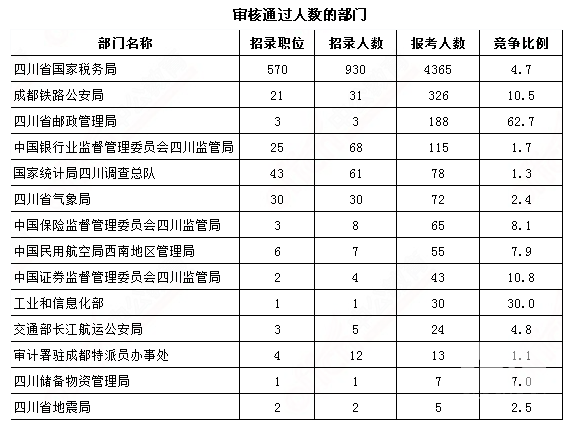 审核通过人数的部门

| 部门名称 | 招录职位 | 招录人数 | 报考人数 | 竞争比例 |
|---|---|---|---|---|
| 四川省国家税务局 | 570 | 930 | 4365 | 4.7 |
| 成都铁路公安局 | 21 | 31 | 326 | 10.5 |
| 四川省邮政管理局 | 3 | 3 | 188 | 62.7 |
| 中国银行业监督管理委员会四川监管局 | 25 | 68 | 115 | 1.7 |
| 国家统计局四川调查总队 | 43 | 61 | 78 | 1.3 |
| 四川省气象局 | 30 | 30 | 72 | 2.4 |
| 中国保险监督管理委员会四川监管局 | 3 | 8 | 65 | 8.1 |
| 中国民用航空局西南地区管理局 | 6 | 7 | 55 | 7.9 |
| 中国证券监督管理委员会四川监管局 | 2 | 4 | 43 | 10.8 |
| 工业和信息化部 | 1 | 1 | 30 | 30.0 |
| 交通部长江航运公安局 | 3 | 5 | 24 | 4.8 |
| 审计署驻成都特派员办事处 | 4 | 12 | 13 | 1.1 |
| 四川储备物资管理局 | 1 | 1 | 7 | 7.0 |
| 四川省地震局 | 2 | 2 | 5 | 2.5 |